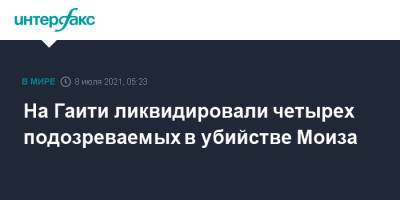 интерфакс

В МИРЕ 8 июля 2021, 05:23

На Гаити ликвидировали четырех подозреваемых в убийстве Моиза